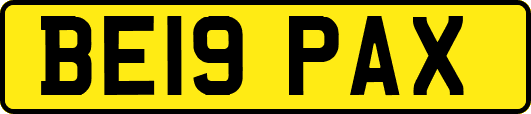 BE19 PAX